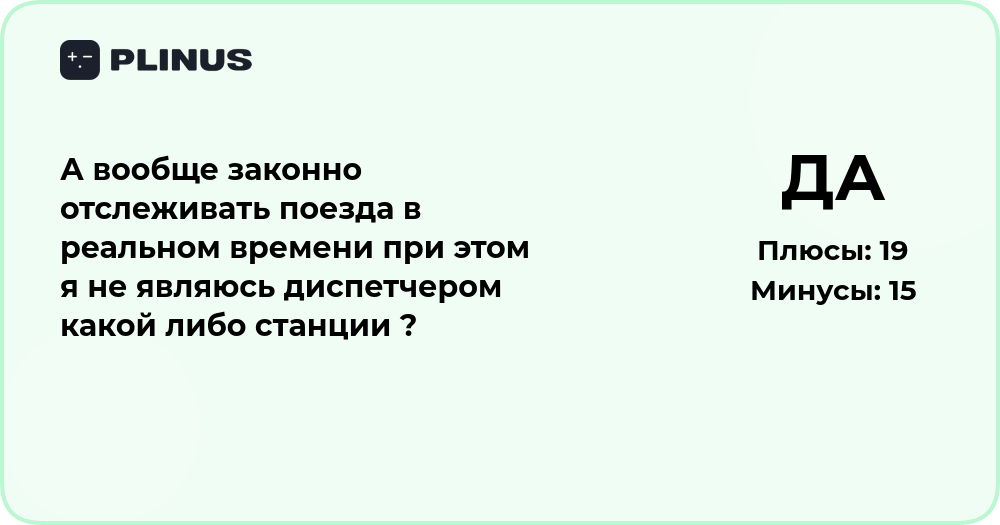 PLINUS

А вообще законно отслеживать поезда в реальном времени при этом я не являюсь диспетчером какой либо станции ?

ДА

Плюсы: 19
Минусы: 15